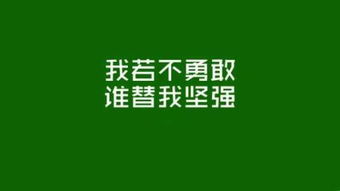 我若不勇敢
谁替我坚强